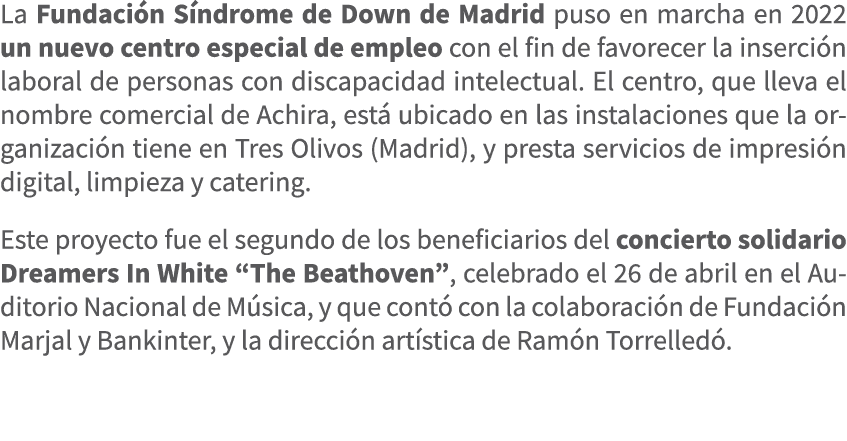 La Fundación Síndrome de Down de Madrid puso en marcha en 2022 un nuevo centro especial de empleo con el fin de favorecer la inserción laboral de personas con discapacidad intelectual. El centro, que lleva el nombre comercial de Achira, está ubicado en las instalaciones que la organización tiene en Tres Olivos (Madrid), y presta servicios de impresión digital, limpieza y catering.

Este proyecto fue el segundo de los beneficiarios del concierto solidario Dreamers In White “The Beathoven”, celebrado el 26 de abril en el Auditorio Nacional de Música, y que contó con la colaboración de Fundación Marjal y Bankinter, y la dirección artística de Ramón Torrelledó.